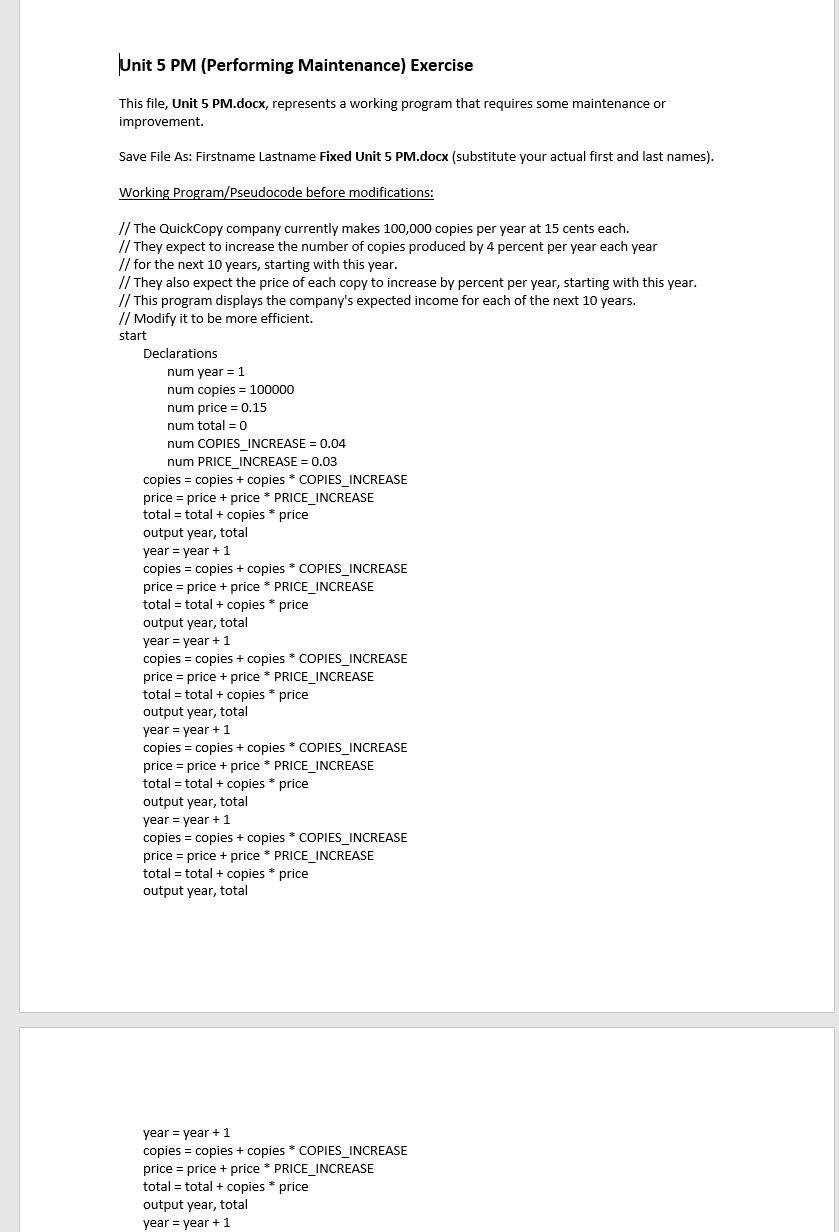 Unit 5 PM (Performing Maintenance) Exercise

This file, Unit 5 PM.docx, represents a working program that requires some maintenance or improvement.

Save File As: Firstname Lastname Fixed Unit 5 PM.docx (substitute your actual first and last names).

Working Program/Pseudocode before modifications:

// The QuickCopy company currently makes 100,000 copies per year at 15 cents each.
// They expect to increase the number of copies produced by 4 percent per year each year
// for the next 10 years, starting with this year.
// They also expect the price of each copy to increase by percent per year, starting with this year.
// This program displays the company's expected income for each of the next 10 years.
// Modify it to be more efficient.
start
Declarations
num year = 1
num copies = 100000
num price = 0.15
num total = 0
num COPIES_INCREASE = 0.04
num PRICE_INCREASE = 0.03
copies = copies + copies * COPIES_INCREASE
price = price + price * PRICE_INCREASE
total = total + copies * price
output year, total
year = year + 1
copies = copies + copies * COPIES_INCREASE
price = price + price * PRICE_INCREASE
total = total + copies * price
output year, total
year = year + 1
copies = copies + copies * COPIES_INCREASE
price = price + price * PRICE_INCREASE
total = total + copies * price
output year, total
year = year + 1
copies = copies + copies * COPIES_INCREASE
price = price + price * PRICE_INCREASE
total = total + copies * price
output year, total
year = year + 1
copies = copies + copies * COPIES_INCREASE
price = price + price * PRICE_INCREASE
total = total + copies * price
output year, total

year = year + 1
copies = copies + copies * COPIES_INCREASE
price = price + price * PRICE_INCREASE
total = total + copies * price
output year, total
year = year + 1